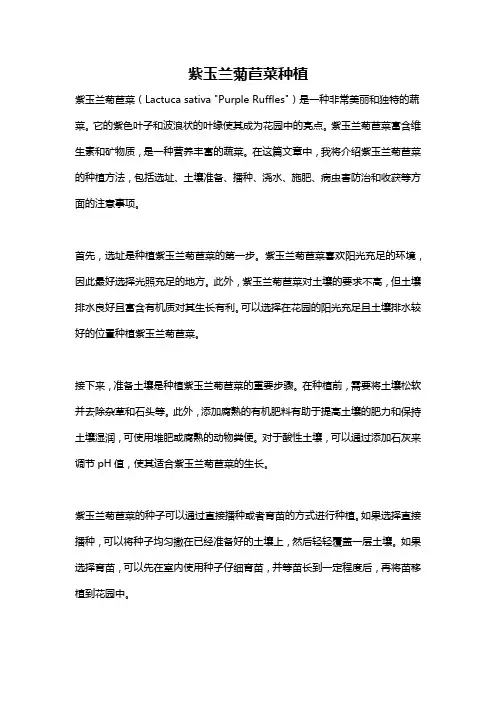 紫玉兰菊苣菜种植

紫玉兰菊苣菜（Lactuca sativa "Purple Ruffles"）是一种非常美丽和独特的蔬菜。它的紫色叶子和波浪状的叶缘使其成为花园中的亮点。紫玉兰菊苣菜富含维生素和矿物质，是一种营养丰富的蔬菜。在这篇文章中，我将介绍紫玉兰菊苣菜的种植方法，包括选址、土壤准备、播种、浇水、施肥、病虫害防治和收获等方面的注意事项。

首先，选址是种植紫玉兰菊苣菜的第一步。紫玉兰菊苣菜喜欢阳光充足的环境，因此最好选择光照充足的地方。此外，紫玉兰菊苣菜对土壤的要求不高，但土壤排水良好且富含有机质对其生长有利。可以选择在花园的阳光充足且土壤排水较好的位置种植紫玉兰菊苣菜。

接下来，准备土壤是种植紫玉兰菊苣菜的重要步骤。在种植前，需要将土壤松软并去除杂草和石头等。此外，添加腐熟的有机肥料有助于提高土壤的肥力和保持土壤湿润，可使用堆肥或腐熟的动物粪便。对于酸性土壤，可以通过添加石灰来调节 pH 值，使其适合紫玉兰菊苣菜的生长。

紫玉兰菊苣菜的种子可以通过直接播种或者育苗的方式进行种植。如果选择直接播种，可以将种子均匀撒在已经准备好的土壤上，然后轻轻覆盖一层土壤。如果选择育苗，可以先在室内使用种子仔细育苗，并等苗长到一定程度后，再将苗移植到花园中。